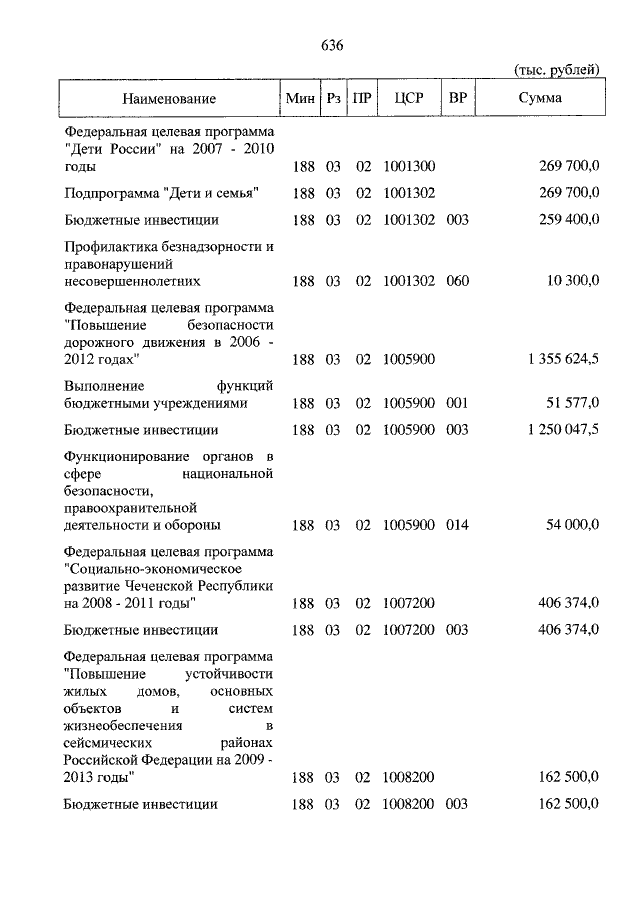 636

(тыс. рублей)

| Наименование | Мин | Рз | ПР | ЦСР | ВР | Сумма |
|---|---|---|---|---|---|---|
| Федеральная целевая программа "Дети России" на 2007 - 2010 годы | 188 | 03 | 02 | 1001300 | | 269 700,0 |
| Подпрограмма "Дети и семья" | 188 | 03 | 02 | 1001302 | | 269 700,0 |
| Бюджетные инвестиции | 188 | 03 | 02 | 1001302 | 003 | 259 400,0 |
| Профилактика безнадзорности и правонарушений несовершеннолетних | 188 | 03 | 02 | 1001302 | 060 | 10 300,0 |
| Федеральная целевая программа "Повышение безопасности дорожного движения в 2006 - 2012 годах" | 188 | 03 | 02 | 1005900 | | 1 355 624,5 |
| Выполнение функций бюджетными учреждениями | 188 | 03 | 02 | 1005900 | 001 | 51 577,0 |
| Бюджетные инвестиции | 188 | 03 | 02 | 1005900 | 003 | 1 250 047,5 |
| Функционирование органов в сфере национальной безопасности, правоохранительной деятельности и обороны | 188 | 03 | 02 | 1005900 | 014 | 54 000,0 |
| Федеральная целевая программа "Социально-экономическое развитие Чеченской Республики на 2008 - 2011 годы" | 188 | 03 | 02 | 1007200 | | 406 374,0 |
| Бюджетные инвестиции | 188 | 03 | 02 | 1007200 | 003 | 406 374,0 |
| Федеральная целевая программа "Повышение устойчивости жилых домов, основных объектов и систем жизнеобеспечения в сейсмических районах Российской Федерации на 2009 - 2013 годы" | 188 | 03 | 02 | 1008200 | | 162 500,0 |
| Бюджетные инвестиции | 188 | 03 | 02 | 1008200 | 003 | 162 500,0 |